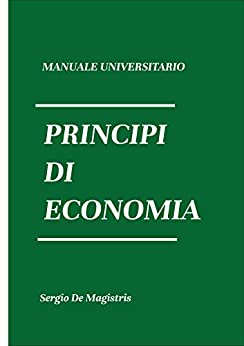 MANUALE UNIVERSITARIO

PRINCIPI
DI
ECONOMIA

Sergio De Magistris